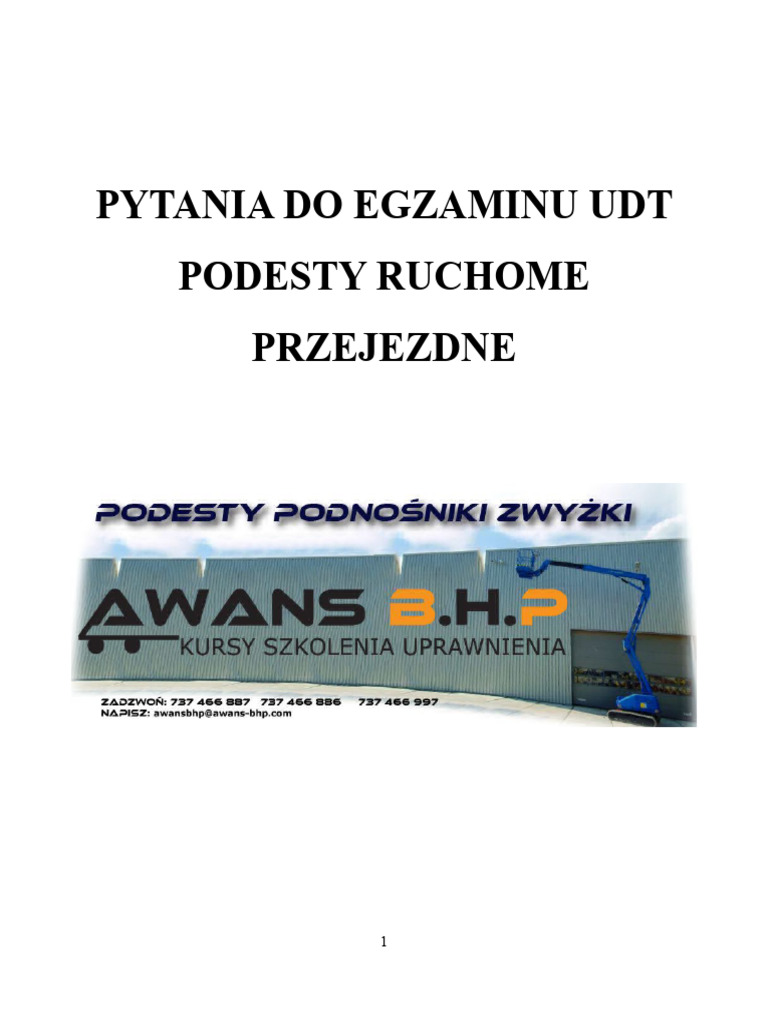 PYTANIA DO EGZAMINU UDT
PODESTY RUCHOME
PRZEJEZDNE

PODESTY PODNOŚNIKI ZWYŻKI

AWANS B.H.P
KURSY SZKOLENIA UPRAWNIENIA

ZADZWOŃ: 737 466 887 737 466 886 737 466 997
NAPISZ: awansbhp@awans-bhp.com

1